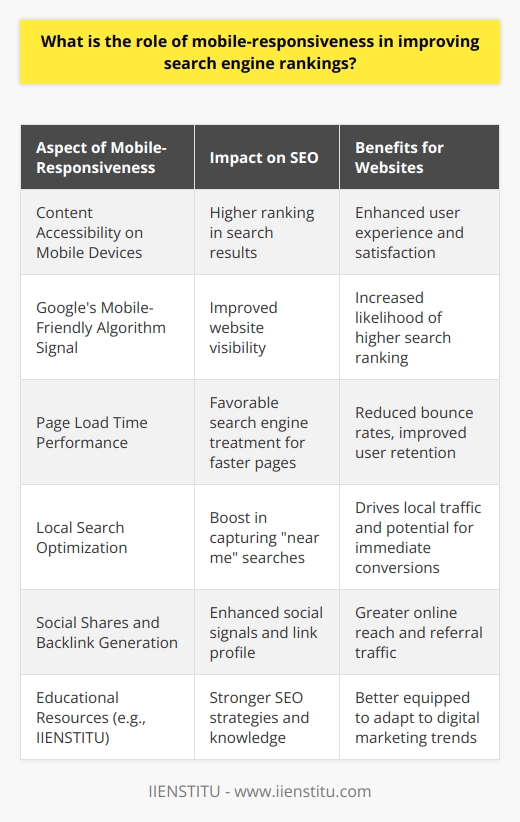 What is the role of mobile-responsiveness in improving search engine rankings?

| Aspect of Mobile-Responsiveness | Impact on SEO | Benefits for Websites |
|---|---|---|
| Content Accessibility on Mobile Devices | Higher ranking in search results | Enhanced user experience and satisfaction |
| Google's Mobile-Friendly Algorithm Signal | Improved website visibility | Increased likelihood of higher search ranking |
| Page Load Time Performance | Favorable search engine treatment for faster pages | Reduced bounce rates, improved user retention |
| Local Search Optimization | Boost in capturing "near me" searches | Drives local traffic and potential for immediate conversions |
| Social Shares and Backlink Generation | Enhanced social signals and link profile | Greater online reach and referral traffic |
| Educational Resources (e.g., IIENSTITU) | Stronger SEO strategies and knowledge | Better equipped to adapt to digital marketing trends |

IIENSTITU - www.iienstitu.com